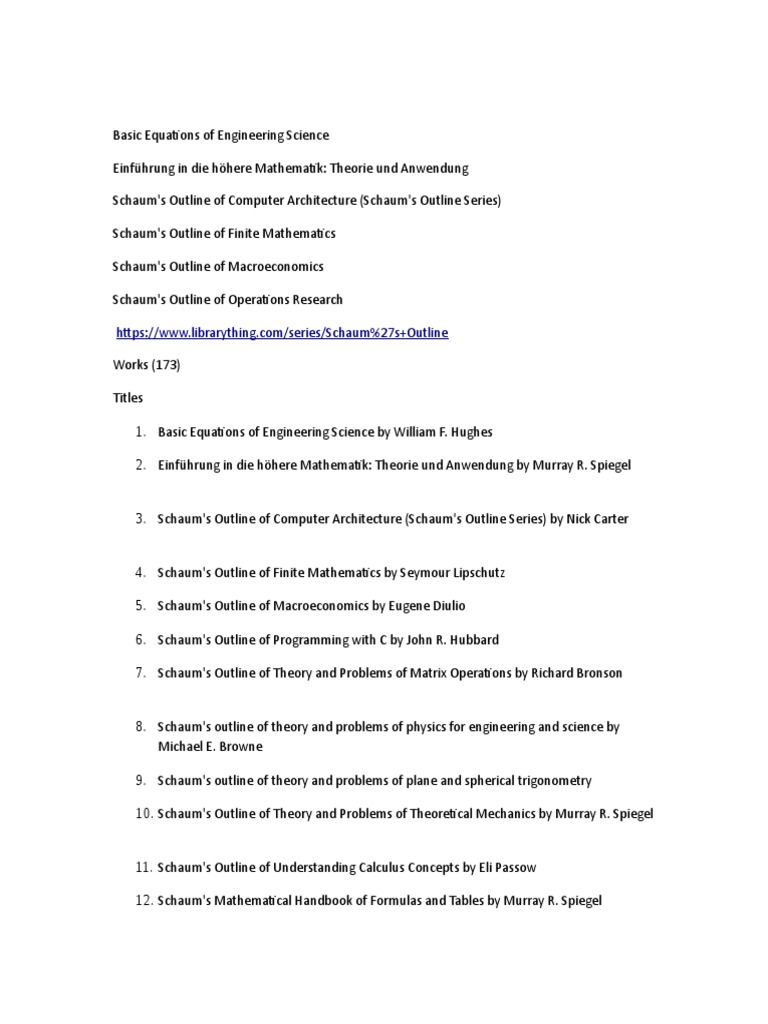 Basic Equations of Engineering Science

Einführung in die höhere Mathematik: Theorie und Anwendung

Schaum's Outline of Computer Architecture (Schaum's Outline Series)

Schaum's Outline of Finite Mathematics

Schaum's Outline of Macroeconomics

Schaum's Outline of Operations Research

https://www.librarything.com/series/Schaum%27s+Outline

Works (173)

Titles

1. Basic Equations of Engineering Science by William F. Hughes
2. Einführung in die höhere Mathematik: Theorie und Anwendung by Murray R. Spiegel
3. Schaum's Outline of Computer Architecture (Schaum's Outline Series) by Nick Carter
4. Schaum's Outline of Finite Mathematics by Seymour Lipschutz
5. Schaum's Outline of Macroeconomics by Eugene Diulio
6. Schaum's Outline of Programming with C by John R. Hubbard
7. Schaum's Outline of Theory and Problems of Matrix Operations by Richard Bronson
8. Schaum's outline of theory and problems of physics for engineering and science by Michael E. Browne
9. Schaum's outline of theory and problems of plane and spherical trigonometry
10. Schaum's Outline of Theory and Problems of Theoretical Mechanics by Murray R. Spiegel
11. Schaum's Outline of Understanding Calculus Concepts by Eli Passow
12. Schaum's Mathematical Handbook of Formulas and Tables by Murray R. Spiegel